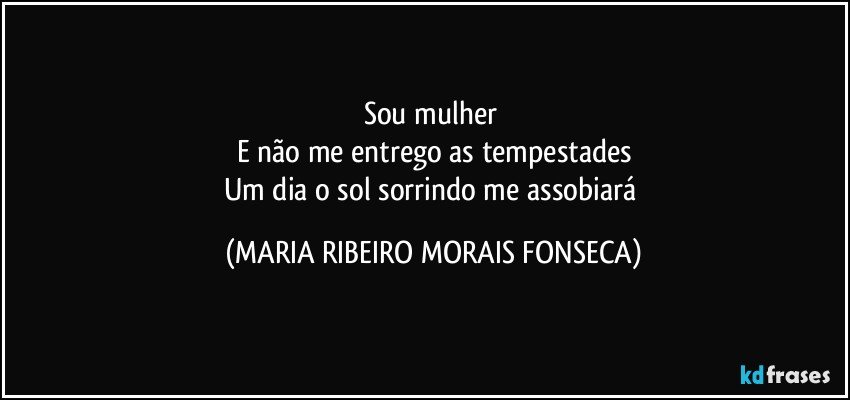 Sou mulher
E não me entrego as tempestades
Um dia o sol sorrindo me assobiará

(MARIA RIBEIRO MORAIS FONSECA)

kdfrases